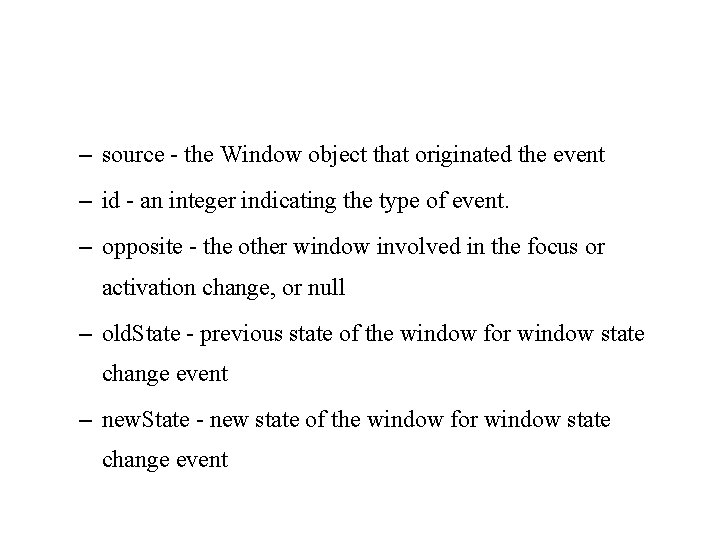 – source - the Window object that originated the event

– id - an integer indicating the type of event.

– opposite - the other window involved in the focus or activation change, or null

– oldState - previous state of the window for window state change event

– newState - new state of the window for window state change event